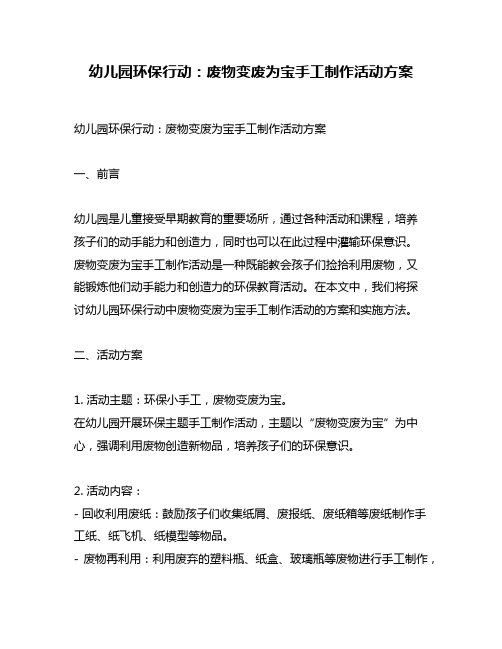 幼儿园环保行动：废物变废为宝手工制作活动方案

幼儿园环保行动：废物变废为宝手工制作活动方案

一、前言

幼儿园是儿童接受早期教育的重要场所，通过各种活动和课程，培养孩子们的动手能力和创造力，同时也可以在此过程中灌输环保意识。废物变废为宝手工制作活动是一种既能教会孩子们捡拾利用废物，又能锻炼他们动手能力和创造力的环保教育活动。在本文中，我们将探讨幼儿园环保行动中废物变废为宝手工制作活动的方案和实施方法。

二、活动方案

1. 活动主题：环保小手工，废物变废为宝。
在幼儿园开展环保主题手工制作活动，主题以“废物变废为宝”为中心，强调利用废物创造新物品，培养孩子们的环保意识。

2. 活动内容：
- 回收利用废纸：鼓励孩子们收集纸屑、废报纸、废纸箱等废纸制作手工纸、纸飞机、纸模型等物品。
- 废物再利用：利用废弃的塑料瓶、纸盒、玻璃瓶等废物进行手工制作，